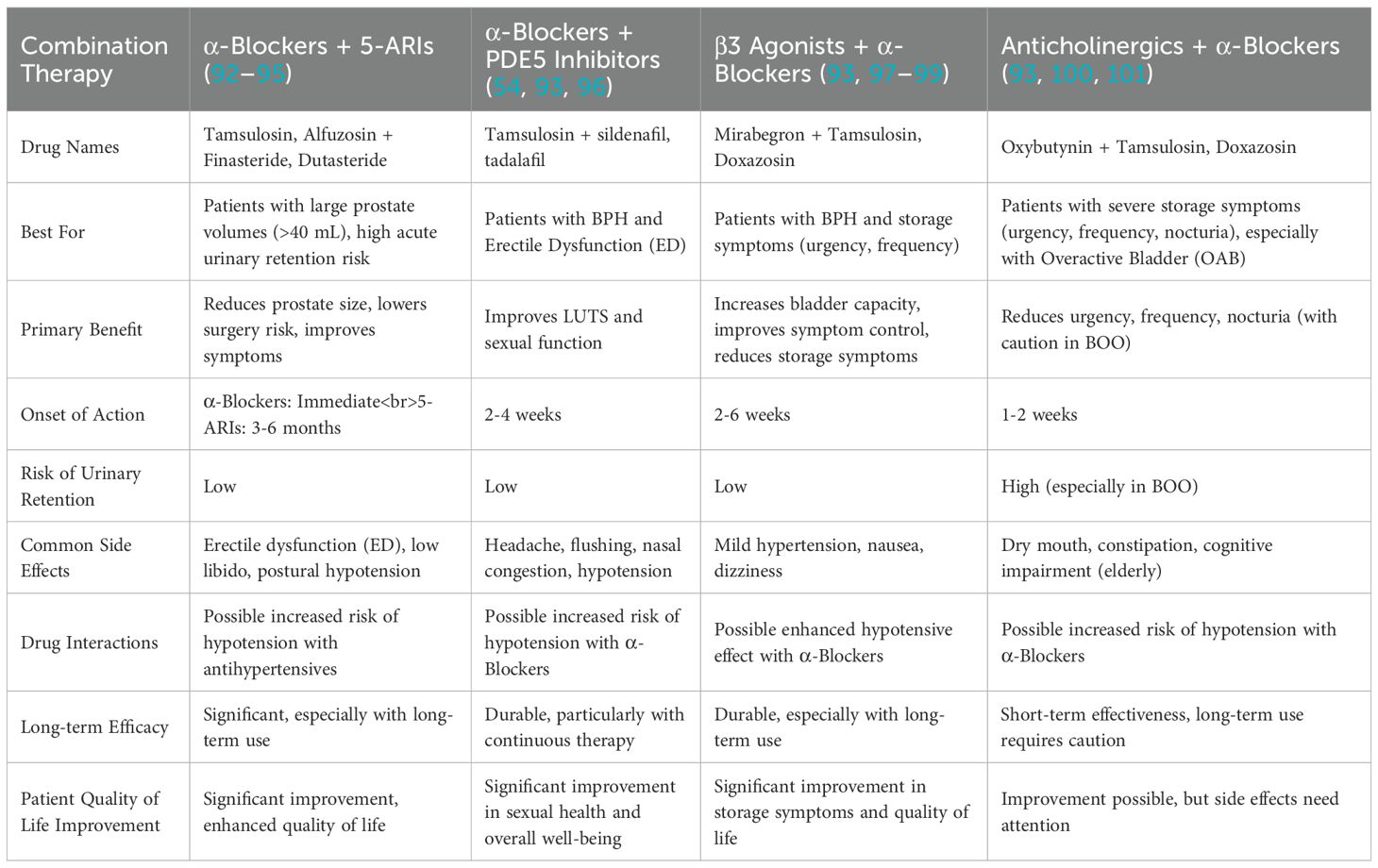 | Combination Therapy | α-Blockers + 5-ARIs (92–95) | α-Blockers + PDE5 Inhibitors (54, 93, 96) | β3 Agonists + α-Blockers (93, 97–99) | Anticholinergics + α-Blockers (93, 100, 101) |
|---|---|---|---|---|
| Drug Names | Tamsulosin, Alfuzosin + Finasteride, Dutasteride | Tamsulosin + sildenafil, tadalafil | Mirabegron + Tamsulosin, Doxazosin | Oxybutynin + Tamsulosin, Doxazosin |
| Best For | Patients with large prostate volumes (>40 mL), high acute urinary retention risk | Patients with BPH and Erectile Dysfunction (ED) | Patients with BPH and storage symptoms (urgency, frequency) | Patients with severe storage symptoms (urgency, frequency, nocturia), especially with Overactive Bladder (OAB) |
| Primary Benefit | Reduces prostate size, lowers surgery risk, improves symptoms | Improves LUTS and sexual function | Increases bladder capacity, improves symptom control, reduces storage symptoms | Reduces urgency, frequency, nocturia (with caution in BOO) |
| Onset of Action | α-Blockers: Immediate<br>5-ARIs: 3-6 months | 2-4 weeks | 2-6 weeks | 1-2 weeks |
| Risk of Urinary Retention | Low | Low | Low | High (especially in BOO) |
| Common Side Effects | Erectile dysfunction (ED), low libido, postural hypotension | Headache, flushing, nasal congestion, hypotension | Mild hypertension, nausea, dizziness | Dry mouth, constipation, cognitive impairment (elderly) |
| Drug Interactions | Possible increased risk of hypotension with antihypertensives | Possible increased risk of hypotension with α-Blockers | Possible enhanced hypotensive effect with α-Blockers | Possible increased risk of hypotension with α-Blockers |
| Long-term Efficacy | Significant, especially with long-term use | Durable, particularly with continuous therapy | Durable, especially with long-term use | Short-term effectiveness, long-term use requires caution |
| Patient Quality of Life Improvement | Significant improvement, enhanced quality of life | Significant improvement in sexual health and overall well-being | Significant improvement in storage symptoms and quality of life | Improvement possible, but side effects need attention |